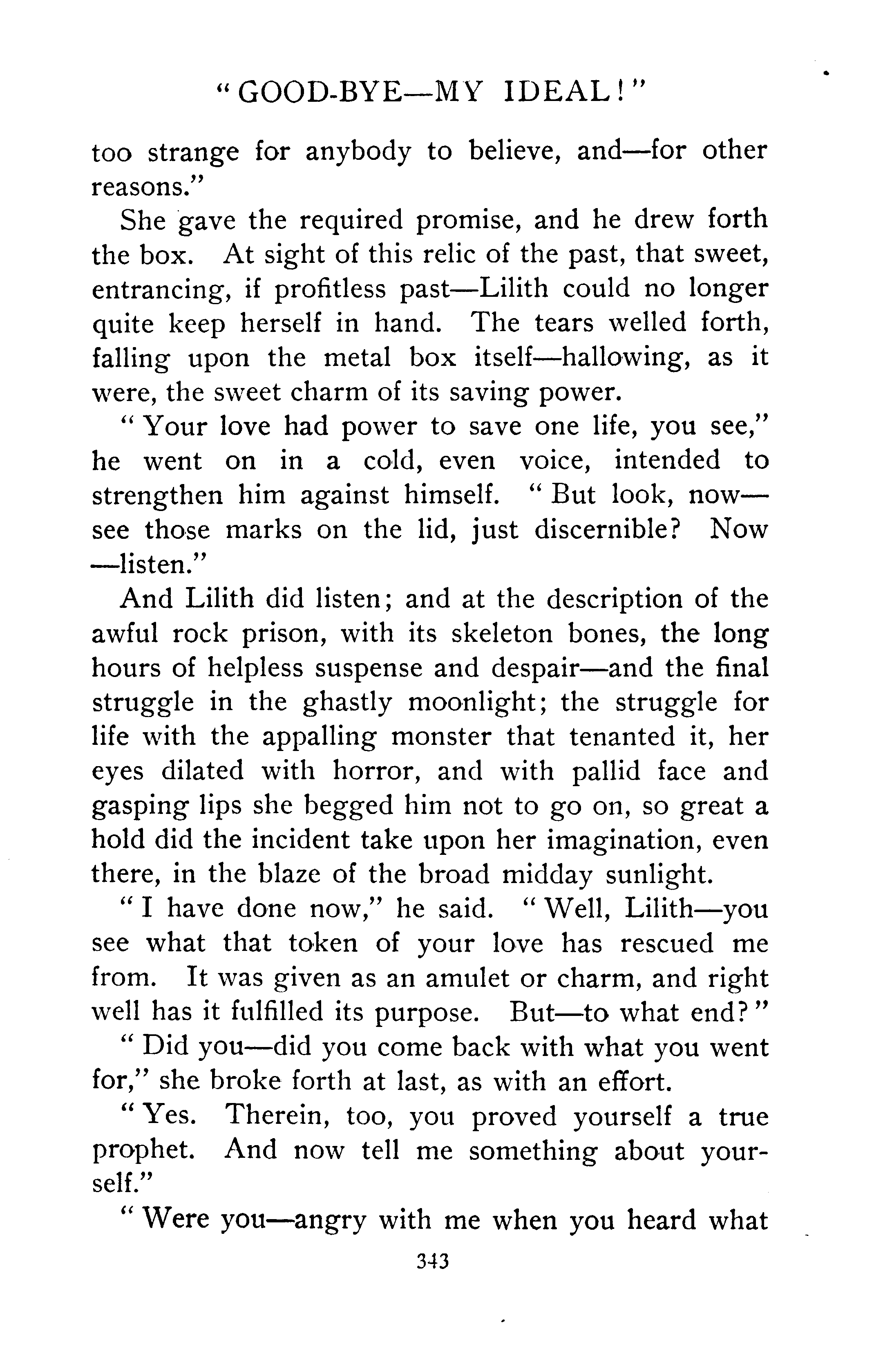 "GOOD-BYE—MY IDEAL!"

too strange for anybody to believe, and—for other reasons."

She gave the required promise, and he drew forth the box. At sight of this relic of the past, that sweet, entrancing, if profitless past—Lilith could no longer quite keep herself in hand. The tears welled forth, falling upon the metal box itself—hallowing, as it were, the sweet charm of its saving power.

"Your love had power to save one life, you see," he went on in a cold, even voice, intended to strengthen him against himself. "But look, now—see those marks on the lid, just discernible? Now—listen."

And Lilith did listen; and at the description of the awful rock prison, with its skeleton bones, the long hours of helpless suspense and despair—and the final struggle in the ghastly moonlight; the struggle for life with the appalling monster that tenanted it, her eyes dilated with horror, and with pallid face and gasping lips she begged him not to go on, so great a hold did the incident take upon her imagination, even there, in the blaze of the broad midday sunlight.

"I have done now," he said. "Well, Lilith—you see what that token of your love has rescued me from. It was given as an amulet or charm, and right well has it fulfilled its purpose. But—to what end?"

"Did you—did you come back with what you went for," she broke forth at last, as with an effort.

"Yes. Therein, too, you proved yourself a true prophet. And now tell me something about yourself."

"Were you—angry with me when you heard what

343